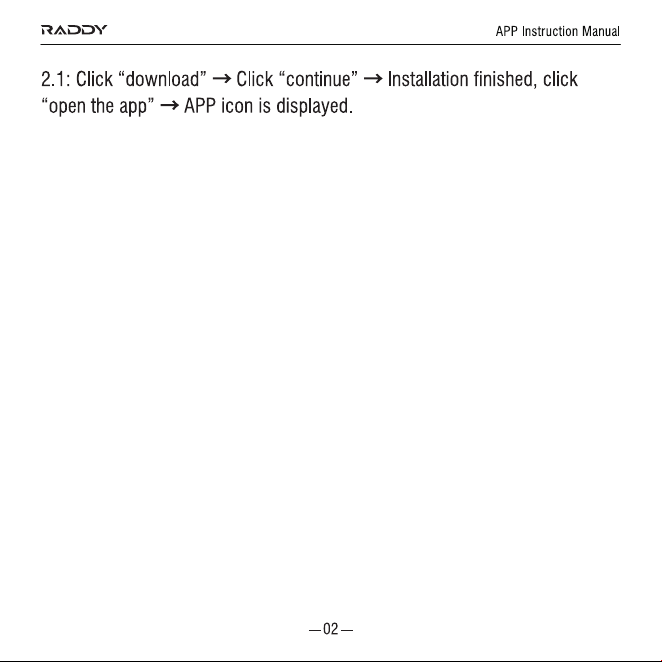 RADDY

APP Instruction Manual

2.1: Click “download” → Click “continue” → Installation finished, click “open the app” → APP icon is displayed.

—02—